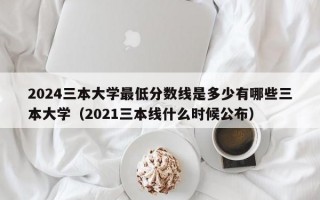 2024三本大学最低分数线是多少有哪些三本大学（2021三本线什么时候公布）